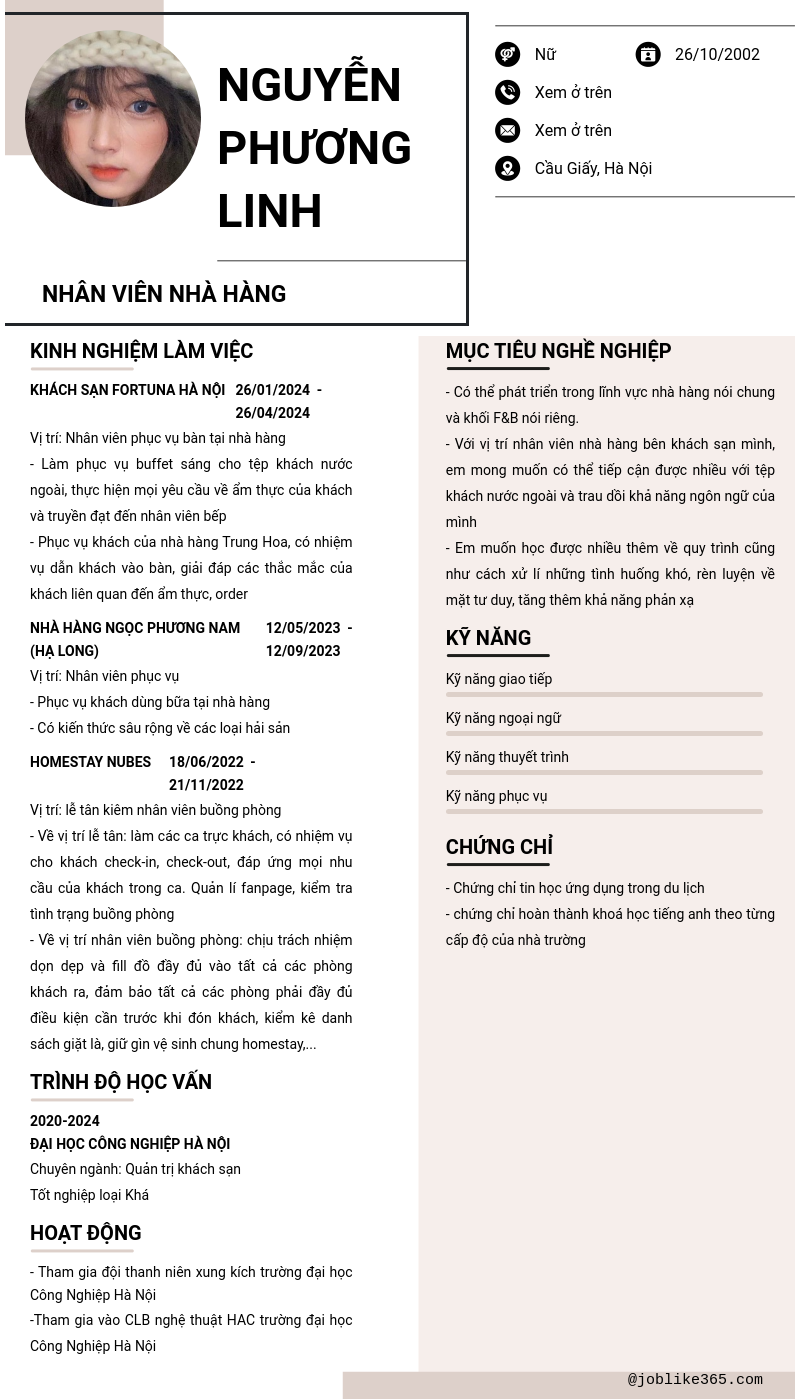 NGUYỄN PHƯƠNG LINH

NHÂN VIÊN NHÀ HÀNG

Nữ

26/10/2002

Xem ở trên

Xem ở trên

Cầu Giấy, Hà Nội

KINH NGHIỆM LÀM VIỆC

KHÁCH SẠN FORTUNA HÀ NỘI 26/01/2024 - 26/04/2024

Vị trí: Nhân viên phục vụ bàn tại nhà hàng

- Làm phục vụ buffet sáng cho tệp khách nước ngoài, thực hiện mọi yêu cầu về ẩm thực của khách và truyền đạt đến nhân viên bếp

- Phục vụ khách của nhà hàng Trung Hoa, có nhiệm vụ dẫn khách vào bàn, giải đáp các thắc mắc của khách liên quan đến ẩm thực, order

NHÀ HÀNG NGỌC PHƯƠNG NAM (HẠ LONG) 12/05/2023 - 12/09/2023

Vị trí: Nhân viên phục vụ

- Phục vụ khách dùng bữa tại nhà hàng

- Có kiến thức sâu rộng về các loại hải sản

HOMESTAY NUBES 18/06/2022 - 21/11/2022

Vị trí: lễ tân kiêm nhân viên buồng phòng

- Về vị trí lễ tân: làm các ca trực khách, có nhiệm vụ cho khách check-in, check-out, đáp ứng mọi nhu cầu của khách trong ca. Quản lí fanpage, kiểm tra tình trạng buồng phòng

- Về vị trí nhân viên buồng phòng: chịu trách nhiệm dọn dẹp và fill đồ đầy đủ vào tất cả các phòng khách ra, đảm bảo tất cả các phòng phải đầy đủ điều kiện cần trước khi đón khách, kiểm kê danh sách giặt là, giữ gìn vệ sinh chung homestay,...

TRÌNH ĐỘ HỌC VẤN

2020-2024
ĐẠI HỌC CÔNG NGHIỆP HÀ NỘI
Chuyên ngành: Quản trị khách sạn
Tốt nghiệp loại Khá

HOẠT ĐỘNG

- Tham gia đội thanh niên xung kích trường đại học Công Nghiệp Hà Nội

-Tham gia vào CLB nghệ thuật HAC trường đại học Công Nghiệp Hà Nội

MỤC TIÊU NGHỀ NGHIỆP

- Có thể phát triển trong lĩnh vực nhà hàng nói chung và khối F&B nói riêng.

- Với vị trí nhân viên nhà hàng bên khách sạn mình, em mong muốn có thể tiếp cận được nhiều với tệp khách nước ngoài và trau dồi khả năng ngôn ngữ của mình

- Em muốn học được nhiều thêm về quy trình cũng như cách xử lí những tình huống khó, rèn luyện về mặt tư duy, tăng thêm khả năng phản xạ

KỸ NĂNG

Kỹ năng giao tiếp

Kỹ năng ngoại ngữ

Kỹ năng thuyết trình

Kỹ năng phục vụ

CHỨNG CHỈ

- Chứng chỉ tin học ứng dụng trong du lịch

- chứng chỉ hoàn thành khoá học tiếng anh theo từng cấp độ của nhà trường

@joblike365.com